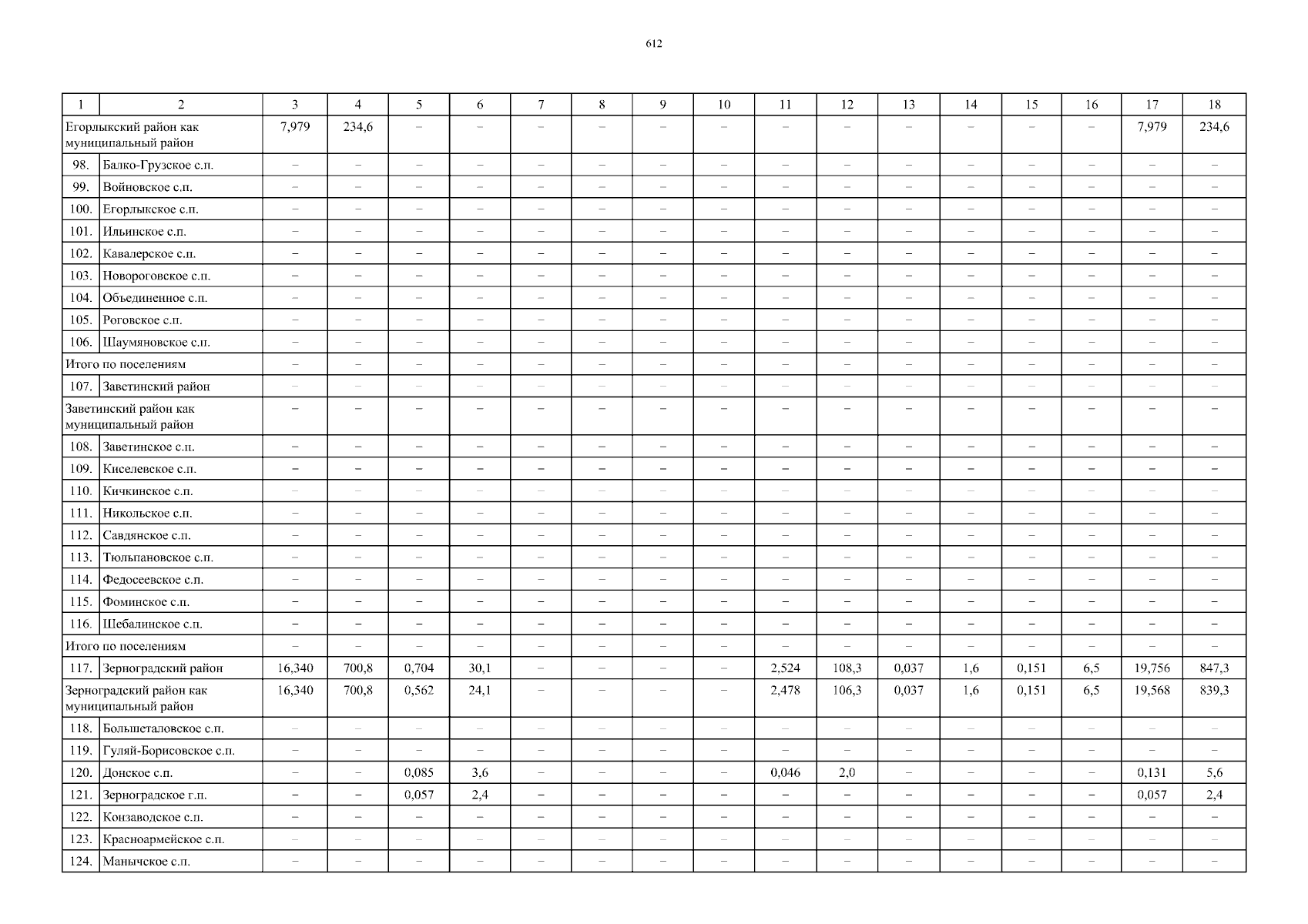 612

| 1 | 2 | 3 | 4 | 5 | 6 | 7 | 8 | 9 | 10 | 11 | 12 | 13 | 14 | 15 | 16 | 17 | 18 |
|---|---|---|---|---|---|---|---|---|---|---|---|---|---|---|---|---|---|
| Егорлыкский район как муниципальный район | | 7,979 | 234,6 | – | – | – | – | – | – | – | – | – | – | – | – | 7,979 | 234,6 |
| 98. | Балко-Грузское с.п. | – | – | – | – | – | – | – | – | – | – | – | – | – | – | – | – |
| 99. | Войновское с.п. | – | – | – | – | – | – | – | – | – | – | – | – | – | – | – | – |
| 100. | Егорлыкское с.п. | – | – | – | – | – | – | – | – | – | – | – | – | – | – | – | – |
| 101. | Ильинское с.п. | – | – | – | – | – | – | – | – | – | – | – | – | – | – | – | – |
| 102. | Кавалерское с.п. | – | – | – | – | – | – | – | – | – | – | – | – | – | – | – | – |
| 103. | Новороговское с.п. | – | – | – | – | – | – | – | – | – | – | – | – | – | – | – | – |
| 104. | Объединенное с.п. | – | – | – | – | – | – | – | – | – | – | – | – | – | – | – | – |
| 105. | Роговское с.п. | – | – | – | – | – | – | – | – | – | – | – | – | – | – | – | – |
| 106. | Шаумяновское с.п. | – | – | – | – | – | – | – | – | – | – | – | – | – | – | – | – |
| Итого по поселениям | | – | – | – | – | – | – | – | – | – | – | – | – | – | – | – | – |
| 107. | Заветинский район | – | – | – | – | – | – | – | – | – | – | – | – | – | – | – | – |
| Заветинский район как муниципальный район | | – | – | – | – | – | – | – | – | – | – | – | – | – | – | – | – |
| 108. | Заветинское с.п. | – | – | – | – | – | – | – | – | – | – | – | – | – | – | – | – |
| 109. | Киселевское с.п. | – | – | – | – | – | – | – | – | – | – | – | – | – | – | – | – |
| 110. | Кичкинское с.п. | – | – | – | – | – | – | – | – | – | – | – | – | – | – | – | – |
| 111. | Никольское с.п. | – | – | – | – | – | – | – | – | – | – | – | – | – | – | – | – |
| 112. | Савдянское с.п. | – | – | – | – | – | – | – | – | – | – | – | – | – | – | – | – |
| 113. | Тюльпановское с.п. | – | – | – | – | – | – | – | – | – | – | – | – | – | – | – | – |
| 114. | Федосеевское с.п. | – | – | – | – | – | – | – | – | – | – | – | – | – | – | – | – |
| 115. | Фоминское с.п. | – | – | – | – | – | – | – | – | – | – | – | – | – | – | – | – |
| 116. | Шебалинское с.п. | – | – | – | – | – | – | – | – | – | – | – | – | – | – | – | – |
| Итого по поселениям | | – | – | – | – | – | – | – | – | – | – | – | – | – | – | – | – |
| 117. | Зерноградский район | 16,340 | 700,8 | 0,704 | 30,1 | – | – | – | – | 2,524 | 108,3 | 0,037 | 1,6 | 0,151 | 6,5 | 19,756 | 847,3 |
| Зерноградский район как муниципальный район | | 16,340 | 700,8 | 0,562 | 24,1 | – | – | – | – | 2,478 | 106,3 | 0,037 | 1,6 | 0,151 | 6,5 | 19,568 | 839,3 |
| 118. | Большеталовское с.п. | – | – | – | – | – | – | – | – | – | – | – | – | – | – | – | – |
| 119. | Гуляй-Борисовское с.п. | – | – | – | – | – | – | – | – | – | – | – | – | – | – | – | – |
| 120. | Донское с.п. | – | – | 0,085 | 3,6 | – | – | – | – | 0,046 | 2,0 | – | – | – | – | 0,131 | 5,6 |
| 121. | Зерноградское г.п. | – | – | 0,057 | 2,4 | – | – | – | – | – | – | – | – | – | – | 0,057 | 2,4 |
| 122. | Конзаводское с.п. | – | – | – | – | – | – | – | – | – | – | – | – | – | – | – | – |
| 123. | Красноармейское с.п. | – | – | – | – | – | – | – | – | – | – | – | – | – | – | – | – |
| 124. | Манычское с.п. | – | – | – | – | – | – | – | – | – | – | – | – | – | – | – | – |